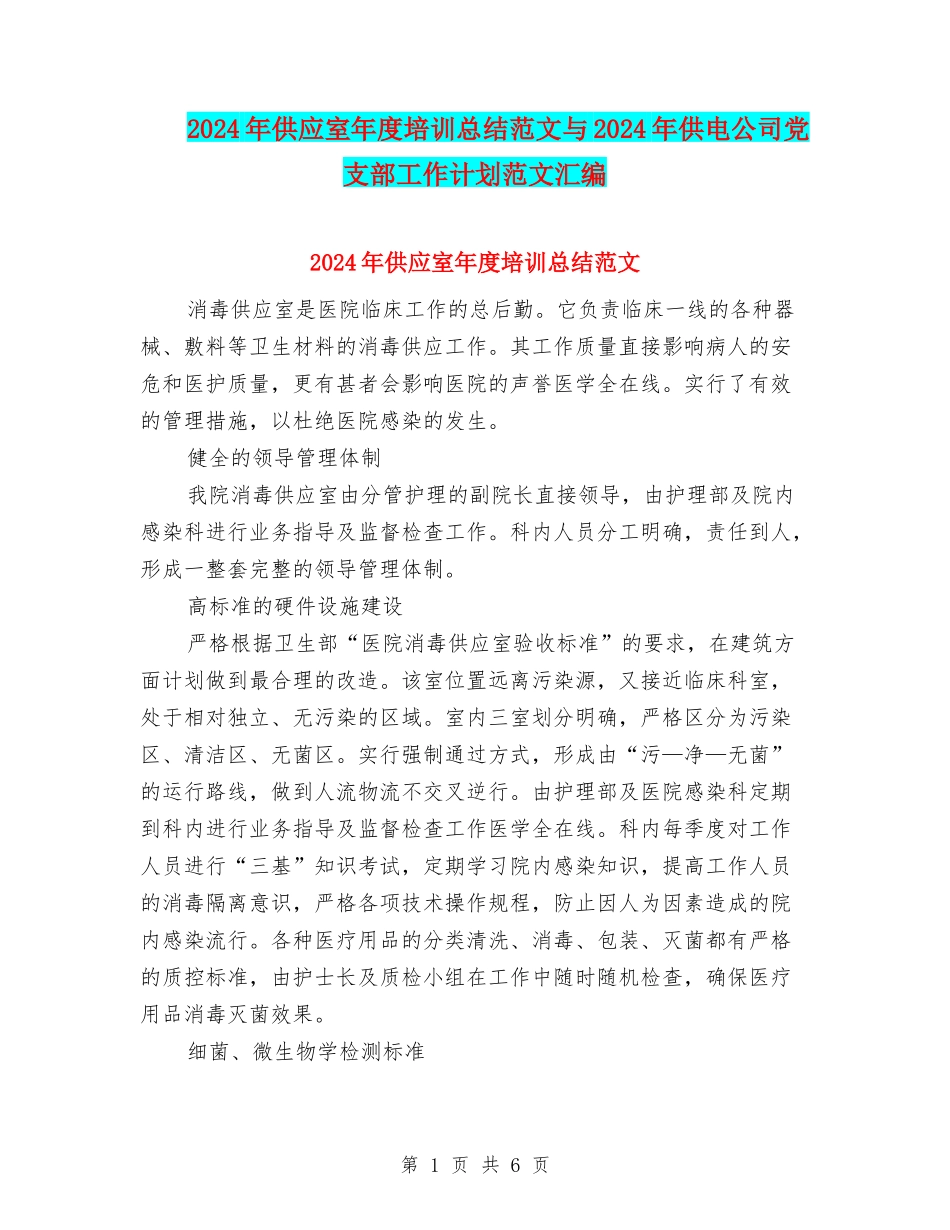 2024年供应室年度培训总结范文与2024年供电公司党支部工作计划范文汇编

2024年供应室年度培训总结范文

消毒供应室是医院临床工作的总后勤。它负责临床一线的各种器械、敷料等卫生材料的消毒供应工作。其工作质量直接影响病人的安危和医护质量，更有甚者会影响医院的声誉医学全在线。实行了有效的管理措施，以杜绝医院感染的发生。

健全的领导管理体制

我院消毒供应室由分管护理的副院长直接领导，由护理部及院内感染科进行业务指导及监督检查工作。科内人员分工明确，责任到人，形成一整套完整的领导管理体制。

高标准的硬件设施建设

严格根据卫生部“医院消毒供应室验收标准”的要求，在建筑方面计划做到最合理的改造。该室位置远离污染源，又接近临床科室，处于相对独立、无污染的区域。室内三室划分明确，严格区分为污染区、清洁区、无菌区。实行强制通过方式，形成由“污—净—无菌”的运行路线，做到人流物流不交叉逆行。由护理部及医院感染科定期到科内进行业务指导及监督检查工作医学全在线。科内每季度对工作人员进行“三基”知识考试，定期学习院内感染知识，提高工作人员的消毒隔离意识，严格各项技术操作规程，防止因人为因素造成的院内感染流行。各种医疗用品的分类清洗、消毒、包装、灭菌都有严格的质控标准，由护士长及质检小组在工作中随时随机检查，确保医疗用品消毒灭菌效果。

细菌、微生物学检测标准

第 1 页 共 6 页